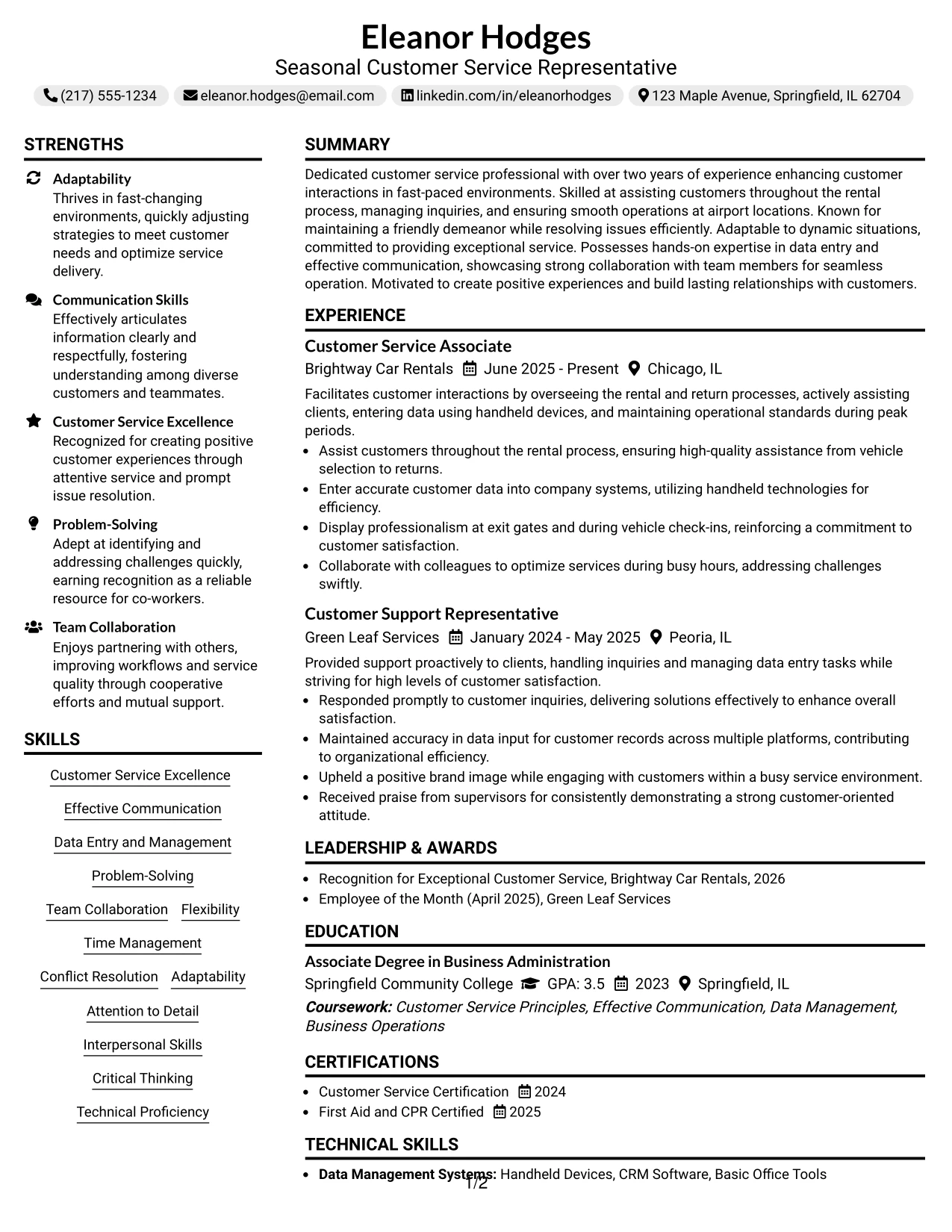 Eleanor Hodges
Seasonal Customer Service Representative
(217) 555-1234 eleanor.hodges@email.com linkedin.com/in/eleanorhodges 123 Maple Avenue, Springfield, IL 62704

STRENGTHS

Adaptability
Thrives in fast-changing environments, quickly adjusting strategies to meet customer needs and optimize service delivery.

Communication Skills
Effectively articulates information clearly and respectfully, fostering understanding among diverse customers and teammates.

Customer Service Excellence
Recognized for creating positive customer experiences through attentive service and prompt issue resolution.

Problem-Solving
Adept at identifying and addressing challenges quickly, earning recognition as a reliable resource for co-workers.

Team Collaboration
Enjoys partnering with others, improving workflows and service quality through cooperative efforts and mutual support.

SKILLS

Customer Service Excellence
Effective Communication
Data Entry and Management
Problem-Solving
Team Collaboration
Flexibility
Time Management
Conflict Resolution
Adaptability
Attention to Detail
Interpersonal Skills
Critical Thinking
Technical Proficiency

SUMMARY

Dedicated customer service professional with over two years of experience enhancing customer interactions in fast-paced environments. Skilled at assisting customers throughout the rental process, managing inquiries, and ensuring smooth operations at airport locations. Known for maintaining a friendly demeanor while resolving issues efficiently. Adaptable to dynamic situations, committed to providing exceptional service. Possesses hands-on expertise in data entry and effective communication, showcasing strong collaboration with team members for seamless operation. Motivated to create positive experiences and build lasting relationships with customers.

EXPERIENCE

Customer Service Associate
Brightway Car Rentals June 2025 - Present Chicago, IL

Facilitates customer interactions by overseeing the rental and return processes, actively assisting clients, entering data using handheld devices, and maintaining operational standards during peak periods.
• Assist customers throughout the rental process, ensuring high-quality assistance from vehicle selection to returns.
• Enter accurate customer data into company systems, utilizing handheld technologies for efficiency.
• Display professionalism at exit gates and during vehicle check-ins, reinforcing a commitment to customer satisfaction.
• Collaborate with colleagues to optimize services during busy hours, addressing challenges swiftly.

Customer Support Representative
Green Leaf Services January 2024 - May 2025 Peoria, IL

Provided support proactively to clients, handling inquiries and managing data entry tasks while striving for high levels of customer satisfaction.
• Responded promptly to customer inquiries, delivering solutions effectively to enhance overall satisfaction.
• Maintained accuracy in data input for customer records across multiple platforms, contributing to organizational efficiency.
• Upheld a positive brand image while engaging with customers within a busy service environment.
• Received praise from supervisors for consistently demonstrating a strong customer-oriented attitude.

LEADERSHIP & AWARDS

• Recognition for Exceptional Customer Service, Brightway Car Rentals, 2026
• Employee of the Month (April 2025), Green Leaf Services

EDUCATION

Associate Degree in Business Administration
Springfield Community College GPA: 3.5 2023 Springfield, IL
Coursework: Customer Service Principles, Effective Communication, Data Management, Business Operations

CERTIFICATIONS

• Customer Service Certification 2024
• First Aid and CPR Certified 2025

TECHNICAL SKILLS

• Data Management Systems: Handheld Devices, CRM Software, Basic Office Tools

1/2